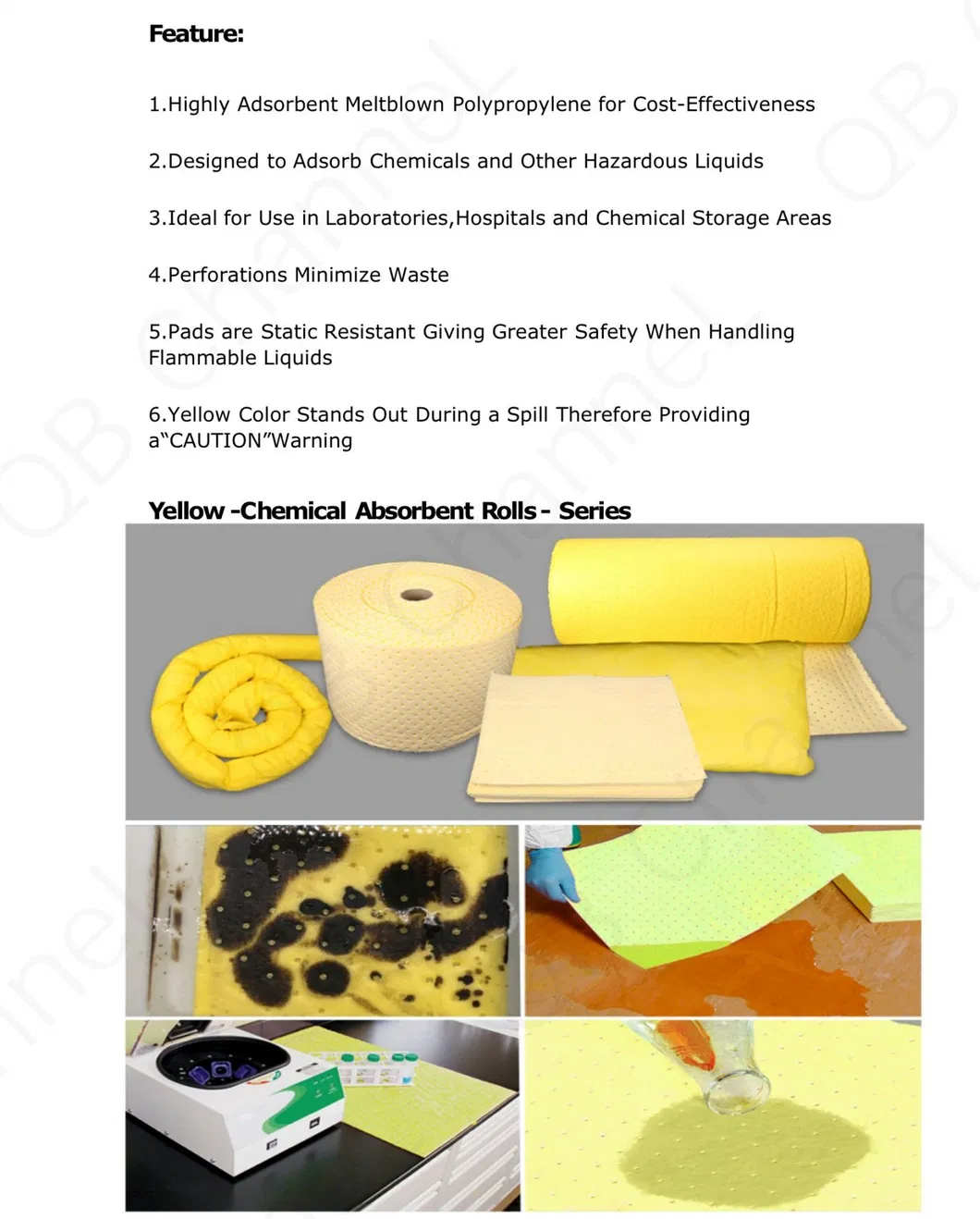 Feature:

1.Highly Adsorbent Meltblown Polypropylene for Cost-Effectiveness

2.Designed to Adsorb Chemicals and Other Hazardous Liquids

3.Ideal for Use in Laboratories,Hospitals and Chemical Storage Areas

4.Perforations Minimize Waste

5.Pads are Static Resistant Giving Greater Safety When Handling Flammable Liquids

6.Yellow Color Stands Out During a Spill Therefore Providing a"CAUTION"Warning

Yellow -Chemical Absorbent Rolls - Series

QB Channel